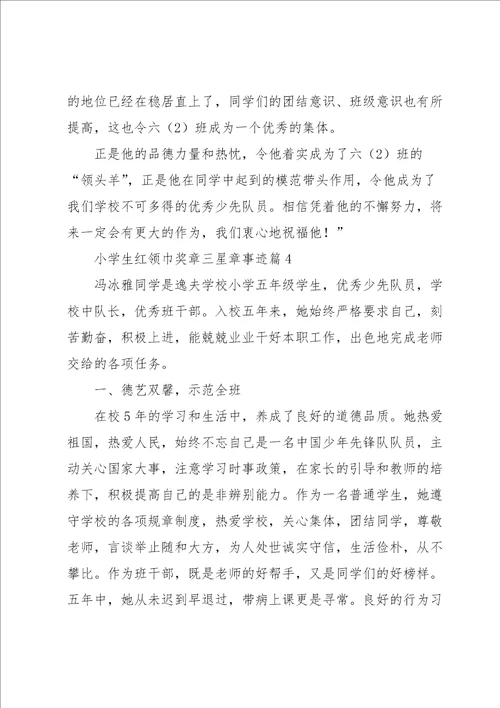 的地位已经在稳居直上了，同学们的团结意识、班级意识也有所提高，这也令六（2）班成为一个优秀的集体。

正是他的品德力量和热忱，令他着实成为了六（2）班的“领头羊”，正是他在同学中起到的模范带头作用，令他成为了我们学校不可多得的优秀少先队员。相信凭着他的不懈努力，将来一定会有更大的作为，我们衷心地祝福他！”

小学生红领巾奖章三星章事迹篇4

冯冰雅同学是逸夫学校小学五年级学生，优秀少先队员，学校中队长，优秀班干部。入校五年来，她始终严格要求自己，刻苦勤奋，积极上进，能兢兢业业干好本职工作，出色地完成老师交给的各项任务。

一、德艺双馨，示范全班

在校5年的学习和生活中，养成了良好的道德品质。她热爱祖国，热爱人民，始终不忘自己是一名中国少年先锋队队员，主动关心国家大事，注意学习时事政策，在家长的引导和教师的培养下，积极提高自己的是非辨别能力。作为一名普通学生，她遵守学校的各项规章制度，热爱学校，关心集体，团结同学，尊敬老师，言谈举止随和大方，为人处世诚实守信，生活俭朴，从不攀比。作为班干部，既是老师的好帮手，又是同学们的好榜样。五年中，她从未迟到早退过，带病上课更是寻常。良好的行为习